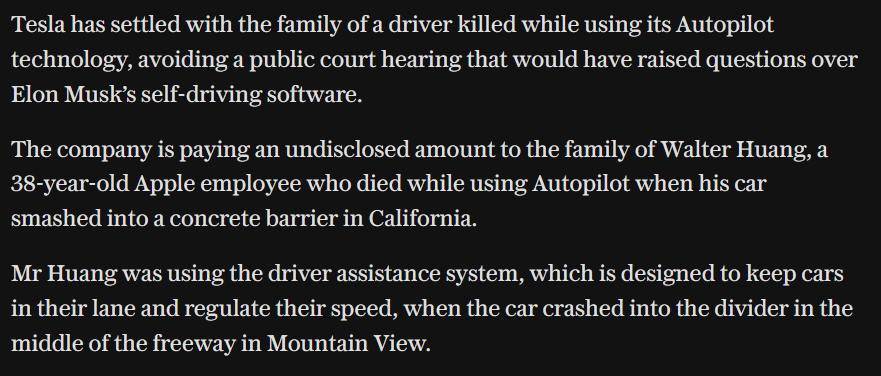 Tesla has settled with the family of a driver killed while using its Autopilot technology, avoiding a public court hearing that would have raised questions over Elon Musk's self-driving software.

The company is paying an undisclosed amount to the family of Walter Huang, a 38-year-old Apple employee who died while using Autopilot when his car smashed into a concrete barrier in California.

Mr Huang was using the driver assistance system, which is designed to keep cars in their lane and regulate their speed, when the car crashed into the divider in the middle of the freeway in Mountain View.